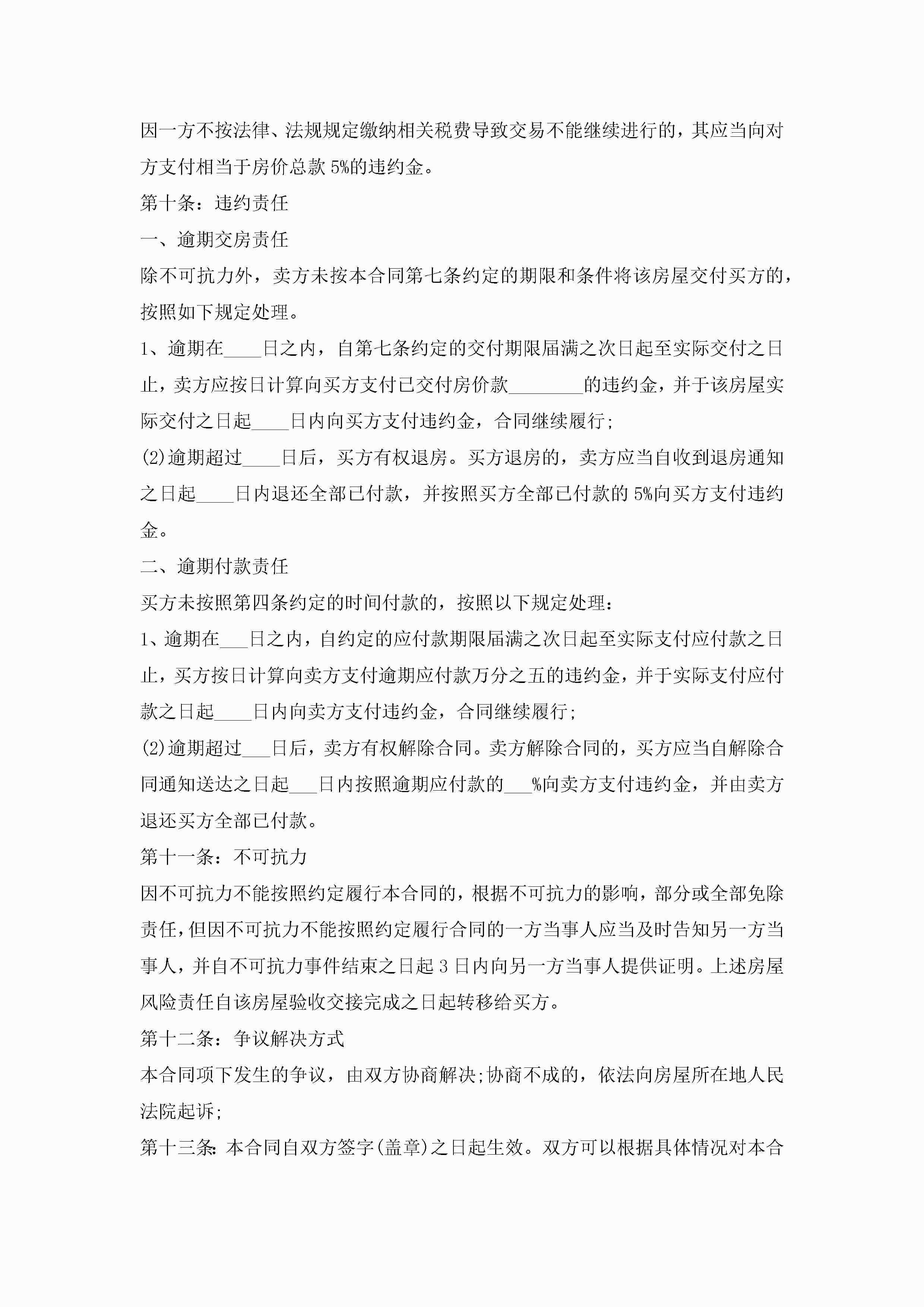 因一方不按法律、法规规定缴纳相关税费导致交易不能继续进行的，其应当向对方支付相当于房价总款5%的违约金。

第十条：违约责任

一、逾期交房责任

除不可抗力外，卖方未按本合同第七条约定的期限和条件将该房屋交付买方的，按照如下规定处理。

1、逾期在____日之内，自第七条约定的交付期限届满之次日起至实际交付之日止，卖方应按日计算向买方支付已交付房价款________的违约金，并于该房屋实际交付之日起____日内向买方支付违约金，合同继续履行;

(2)逾期超过____日后，买方有权退房。买方退房的，卖方应当自收到退房通知之日起____日内退还全部已付款，并按照买方全部已付款的5%向买方支付违约金。

二、逾期付款责任

买方未按照第四条约定的时间付款的，按照以下规定处理：

1、逾期在___日之内，自约定的应付款期限届满之次日起至实际支付应付款之日止，买方按日计算向卖方支付逾期应付款万分之五的违约金，并于实际支付应付款之日起____日内向卖方支付违约金，合同继续履行;

(2)逾期超过___日后，卖方有权解除合同。卖方解除合同的，买方应当自解除合同通知送达之日起___日内按照逾期应付款的___%向卖方支付违约金，并由卖方退还买方全部已付款。

第十一条：不可抗力

因不可抗力不能按照约定履行本合同的，根据不可抗力的影响，部分或全部免除责任，但因不可抗力不能按照约定履行合同的一方当事人应当及时告知另一方当事人，并自不可抗力事件结束之日起3日内向另一方当事人提供证明。上述房屋风险责任自该房屋验收交接完成之日起转移给买方。

第十二条：争议解决方式

本合同项下发生的争议，由双方协商解决;协商不成的，依法向房屋所在地人民法院起诉;

第十三条：本合同自双方签字(盖章)之日起生效。双方可以根据具体情况对本合